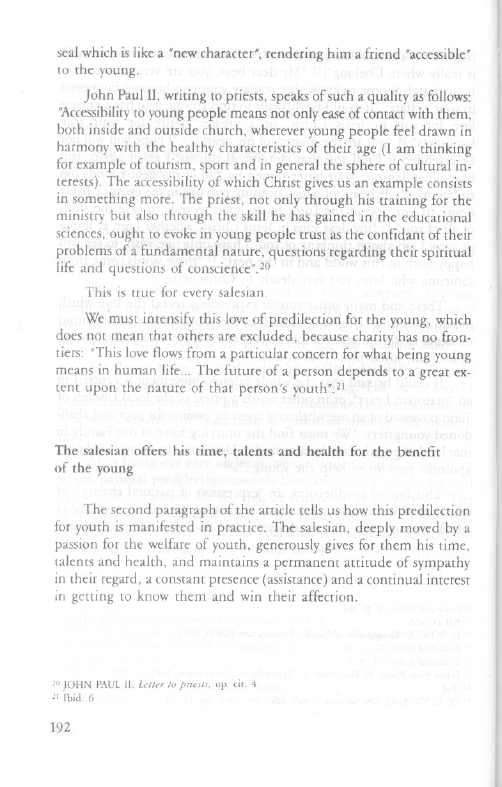 seal which is like a "new character", rendering him a friend "accessible" to the young.

John Paul II, writing to priests, speaks of such a quality as follows: "Accessibility to young people means not only ease of contact with them, both inside and outside church, wherever young people feel drawn in harmony with the healthy characteristics of their age (I am thinking for example of tourism, sport and in general the sphere of cultural interests). The accessibility of which Christ gives us an example consists in something more. The priest, not only through his training for the ministry but also through the skill he has gained in the educational sciences, ought to evoke in young people trust as the confidant of their problems of a fundamental nature, questions regarding their spiritual life and questions of conscience".$^{20}$

This is true for every salesian.

We must intensify this love of predilection for the young, which does not mean that others are excluded, because charity has no frontiers: "This love flows from a particular concern for what being young means in human life... The future of a person depends to a great extent upon the nature of that person's youth".$^{21}$

The salesian offers his time, talents and health for the benefit of the young

The second paragraph of the article tells us how this predilection for youth is manifested in practice. The salesian, deeply moved by a passion for the welfare of youth, generously gives for them his time, talents and health, and maintains a permanent attitude of sympathy in their regard, a constant presence (assistance) and a continual interest in getting to know them and win their affection.

$^{20}$ JOHN PAUL II, Letter to priests, op. cit. 4
$^{21}$ Ibid. 6

192